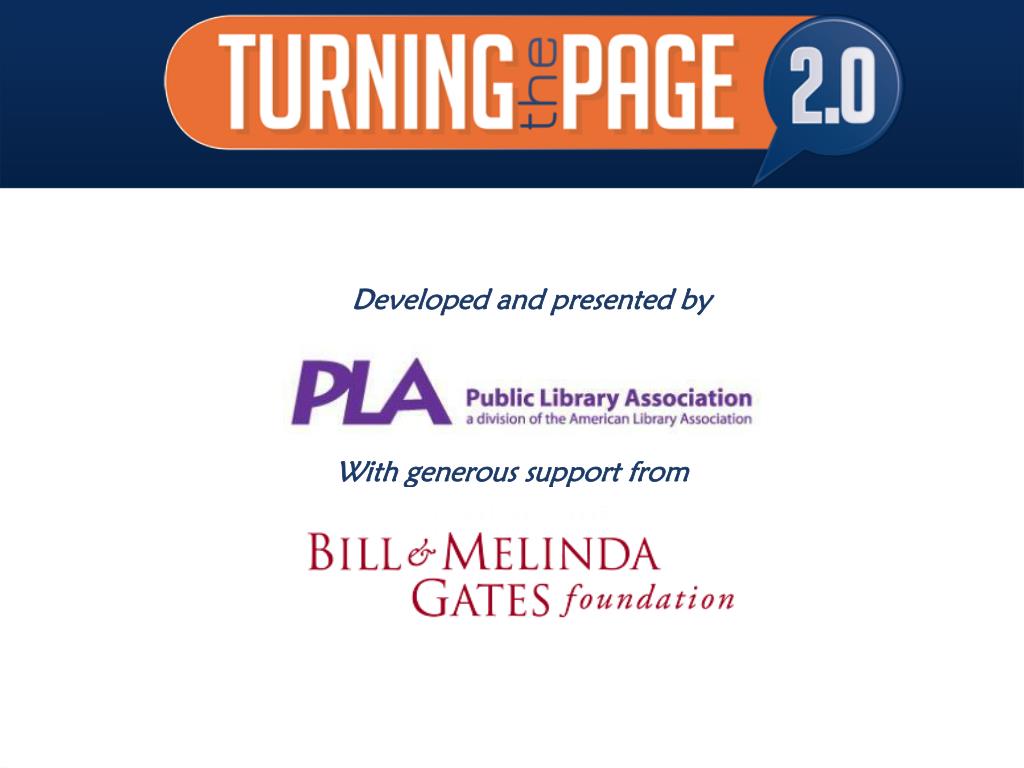 TURNING the PAGE 2.0

Developed and presented by

PLA Public Library Association
a division of the American Library Association

With generous support from

BILL & MELINDA GATES foundation